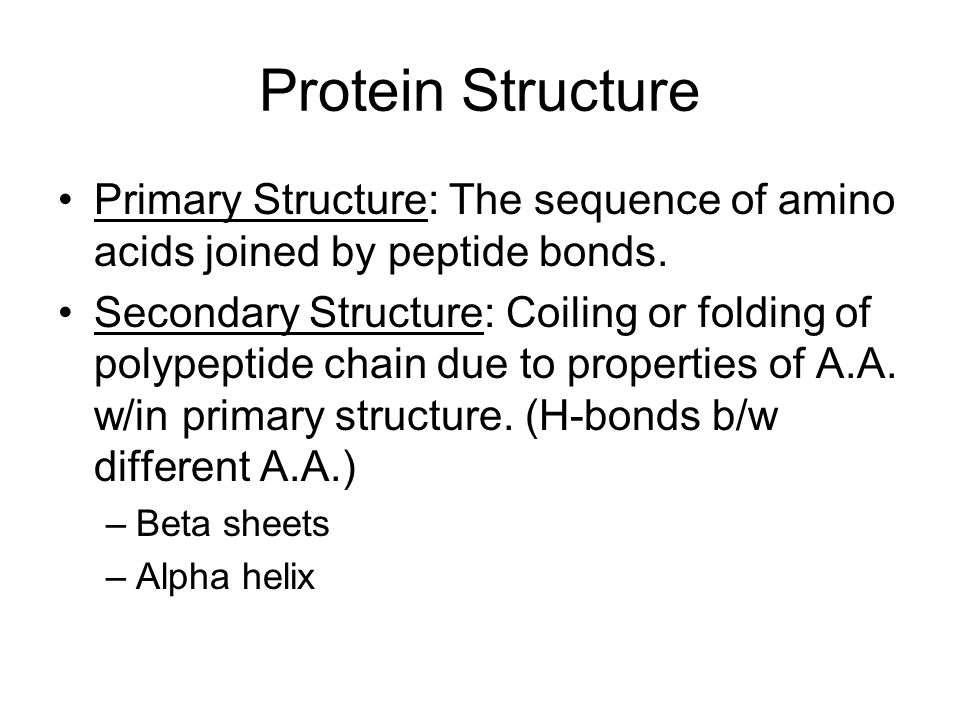 Protein Structure

• Primary Structure: The sequence of amino acids joined by peptide bonds.

• Secondary Structure: Coiling or folding of polypeptide chain due to properties of A.A. w/in primary structure. (H-bonds b/w different A.A.)

– Beta sheets

– Alpha helix